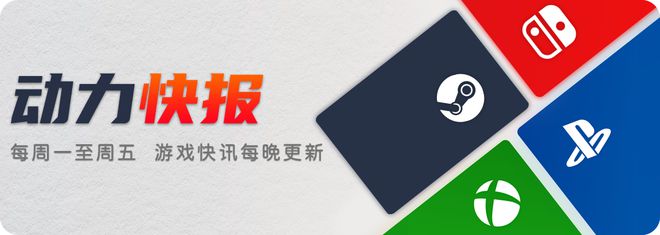 动力快报

每周一至周五　游戏快讯每晚更新